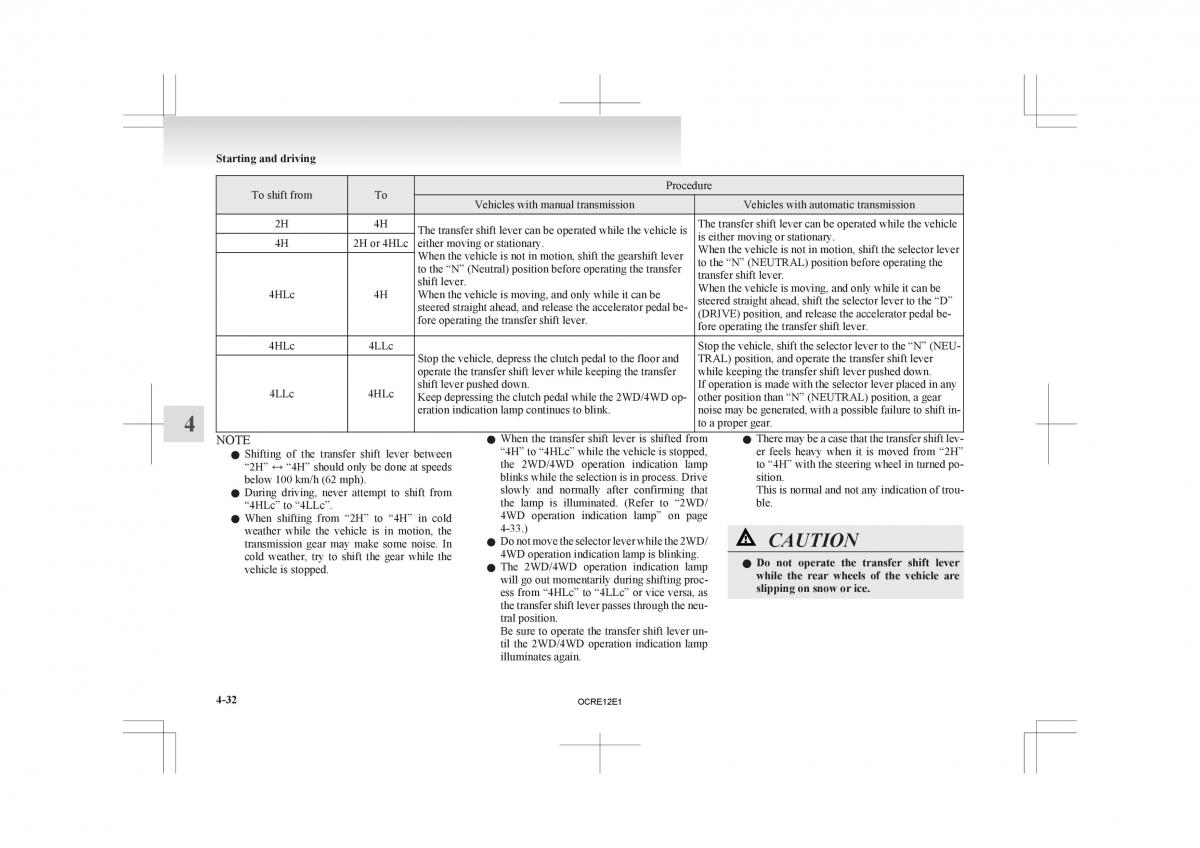 Starting and driving

| To shift from | To | Procedure: Vehicles with manual transmission | Procedure: Vehicles with automatic transmission |
|---|---|---|---|
| 2H | 4H | The transfer shift lever can be operated while the vehicle is either moving or stationary. When the vehicle is not in motion, shift the gearshift lever to the “N” (Neutral) position before operating the transfer shift lever. When the vehicle is moving, and only while it can be steered straight ahead, and release the accelerator pedal before operating the transfer shift lever. | The transfer shift lever can be operated while the vehicle is either moving or stationary. When the vehicle is not in motion, shift the selector lever to the “N” (NEUTRAL) position before operating the transfer shift lever. When the vehicle is moving, and only while it can be steered straight ahead, shift the selector lever to the “D” (DRIVE) position, and release the accelerator pedal before operating the transfer shift lever. |
| 4H | 2H or 4HLc | | |
| 4HLc | 4H | | |
| 4HLc | 4LLc | Stop the vehicle, depress the clutch pedal to the floor and operate the transfer shift lever while keeping the transfer shift lever pushed down. Keep depressing the clutch pedal while the 2WD/4WD operation indication lamp continues to blink. | Stop the vehicle, shift the selector lever to the “N” (NEUTRAL) position, and operate the transfer shift lever while keeping the transfer shift lever pushed down. If operation is made with the selector lever placed in any other position than “N” (NEUTRAL) position, a gear noise may be generated, with a possible failure to shift into a proper gear. |
| 4LLc | 4HLc | | |

4

NOTE
● Shifting of the transfer shift lever between “2H” ↔ “4H” should only be done at speeds below 100 km/h (62 mph).
● During driving, never attempt to shift from “4HLc” to “4LLc”.
● When shifting from “2H” to “4H” in cold weather while the vehicle is in motion, the transmission gear may make some noise. In cold weather, try to shift the gear while the vehicle is stopped.
● When the transfer shift lever is shifted from “4H” to “4HLc” while the vehicle is stopped, the 2WD/4WD operation indication lamp blinks while the selection is in process. Drive slowly and normally after confirming that the lamp is illuminated. (Refer to “2WD/4WD operation indication lamp” on page 4-33.)
● Do not move the selector lever while the 2WD/4WD operation indication lamp is blinking.
● The 2WD/4WD operation indication lamp will go out momentarily during shifting process from “4HLc” to “4LLc” or vice versa, as the transfer shift lever passes through the neutral position.
Be sure to operate the transfer shift lever until the 2WD/4WD operation indication lamp illuminates again.
● There may be a case that the transfer shift lever feels heavy when it is moved from “2H” to “4H” with the steering wheel in turned position.
This is normal and not any indication of trouble.

CAUTION
● Do not operate the transfer shift lever while the rear wheels of the vehicle are slipping on snow or ice.

4-32
OCRE12E1